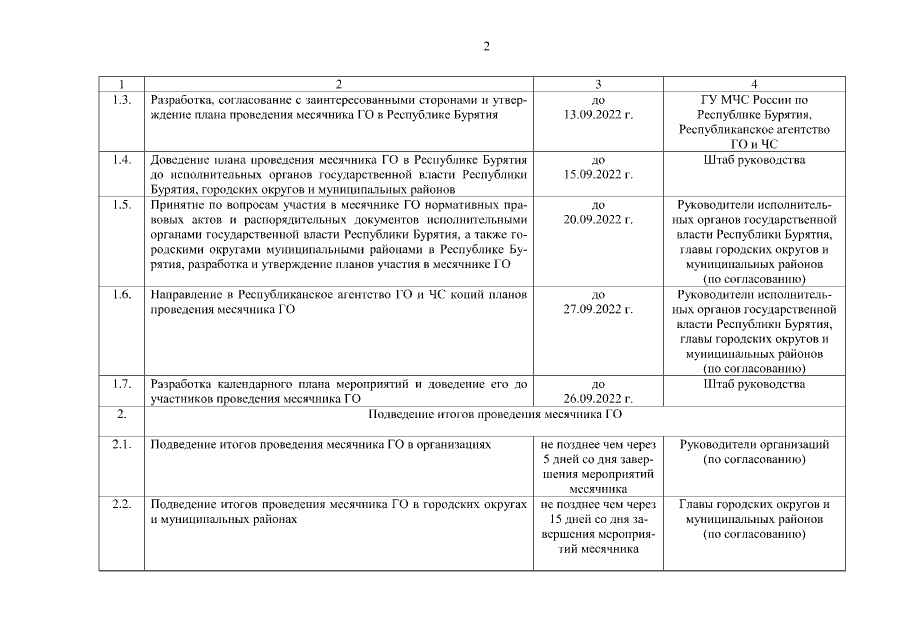 2

| 1 | 2 | 3 | 4 |
|---|---|---|---|
| 1.3. | Разработка, согласование с заинтересованными сторонами и утверждение плана проведения месячника ГО в Республике Бурятия | до 13.09.2022 г. | ГУ МЧС России по Республике Бурятия, Республиканское агентство ГО и ЧС |
| 1.4. | Доведение плана проведения месячника ГО в Республике Бурятия до исполнительных органов государственной власти Республики Бурятия, городских округов и муниципальных районов | до 15.09.2022 г. | Штаб руководства |
| 1.5. | Принятие по вопросам участия в месячнике ГО нормативных правовых актов и распорядительных документов исполнительными органами государственной власти Республики Бурятия, а также городскими округами муниципальными районами в Республике Бурятия, разработка и утверждение планов участия в месячнике ГО | до 20.09.2022 г. | Руководители исполнительных органов государственной власти Республики Бурятия, главы городских округов и муниципальных районов (по согласованию) |
| 1.6. | Направление в Республиканское агентство ГО и ЧС копий планов проведения месячника ГО | до 27.09.2022 г. | Руководители исполнительных органов государственной власти Республики Бурятия, главы городских округов и муниципальных районов (по согласованию) |
| 1.7. | Разработка календарного плана мероприятий и доведение его до участников проведения месячника ГО | до 26.09.2022 г. | Штаб руководства |
| 2. | Подведение итогов проведения месячника ГО | | |
| 2.1. | Подведение итогов проведения месячника ГО в организациях | не позднее чем через 5 дней со дня завершения мероприятий месячника | Руководители организаций (по согласованию) |
| 2.2. | Подведение итогов проведения месячника ГО в городских округах и муниципальных районах | не позднее чем через 15 дней со дня завершения мероприятий месячника | Главы городских округов и муниципальных районов (по согласованию) |